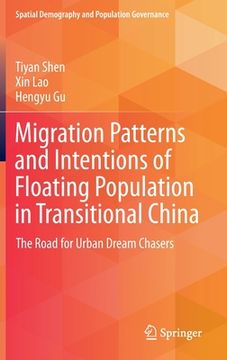 Spatial Demography and Population Governance

Tiyan Shen
Xin Lao
Hengyu Gu

Migration Patterns and Intentions of Floating Population in Transitional China

The Road for Urban Dream Chasers

Springer